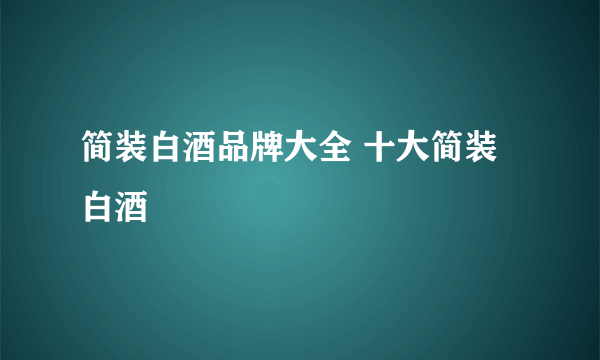 简装白酒品牌大全 十大简装白酒